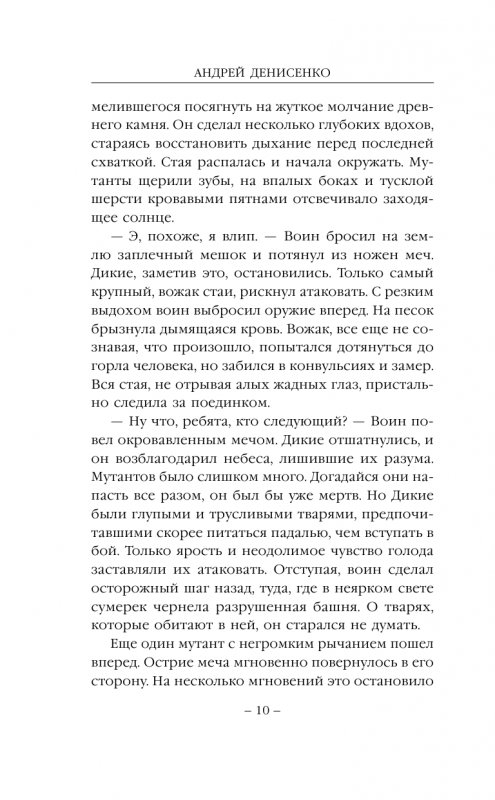 АНДРЕЙ ДЕНИСЕНКО

мелившегося посягнуть на жуткое молчание древнего камня. Он сделал несколько глубоких вдохов, стараясь восстановить дыхание перед последней схваткой. Стая распалась и начала окружать. Мутанты щерили зубы, на впалых боках и тусклой шерсти кровавыми пятнами отсвечивало заходящее солнце.

— Э, похоже, я влип. — Воин бросил на землю заплечный мешок и потянул из ножен меч. Дикие, заметив это, остановились. Только самый крупный, вожак стаи, рискнул атаковать. С резким выдохом воин выбросил оружие вперед. На песок брызнула дымящаяся кровь. Вожак, все еще не сознавая, что произошло, попытался дотянуться до горла человека, но забился в конвульсиях и замер. Вся стая, не отрывая алых жадных глаз, пристально следила за поединком.

— Ну что, ребята, кто следующий? — Воин повел окровавленным мечом. Дикие отшатнулись, и он возблагодарил небеса, лишившие их разума. Мутантов было слишком много. Догадайся они напасть все разом, он был бы уже мертв. Но Дикие были глупыми и трусливыми тварями, предпочитавшими скорее питаться падалью, чем вступать в бой. Только ярость и неодолимое чувство голода заставляли их атаковать. Отступая, воин сделал осторожный шаг назад, туда, где в неярком свете сумерек чернела разрушенная башня. О тварях, которые обитают в ней, он старался не думать.

Еще один мутант с негромким рычанием пошел вперед. Острие меча мгновенно повернулось в его сторону. На несколько мгновений это остановило

– 10 –